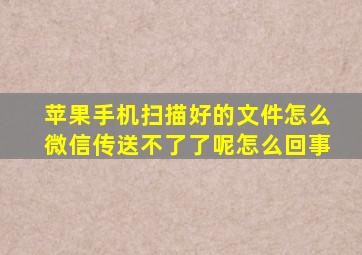 苹果手机扫描好的文件怎么微信传送不了了呢怎么回事